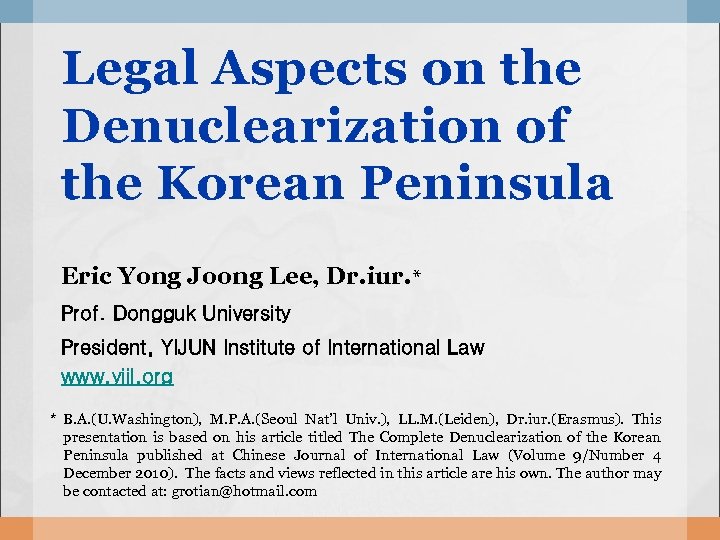 Legal Aspects on the Denuclearization of the Korean Peninsula

Eric Yong Joong Lee, Dr.iur.*

Prof. Dongguk University

President, YIJUN Institute of International Law

www.yiil.org

* B.A.(U.Washington), M.P.A.(Seoul Nat'l Univ.), LL.M.(Leiden), Dr.iur.(Erasmus). This presentation is based on his article titled The Complete Denuclearization of the Korean Peninsula published at Chinese Journal of International Law (Volume 9/Number 4 December 2010). The facts and views reflected in this article are his own. The author may be contacted at: grotian@hotmail.com